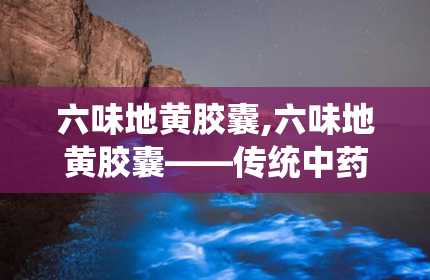 六味地黄胶囊,六味地黄胶囊——传统中药